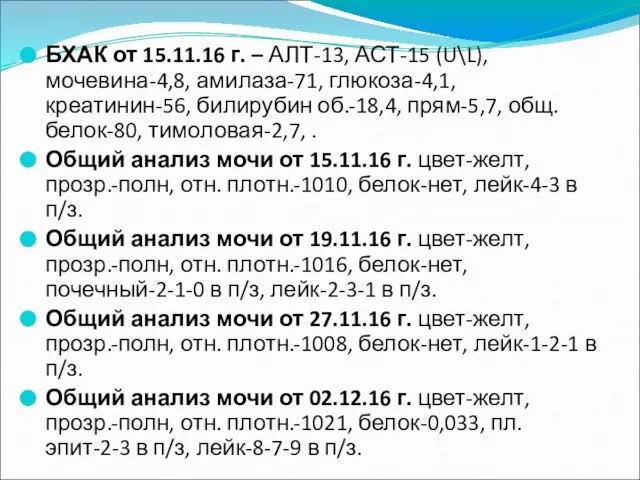 БХАК от 15.11.16 г. – АЛТ-13, АСТ-15 (U\L), мочевина-4,8, амилаза-71, глюкоза-4,1, креатинин-56, билирубин об.-18,4, прям-5,7, общ. белок-80, тимоловая-2,7, .

Общий анализ мочи от 15.11.16 г. цвет-желт, прозр.-полн, отн. плотн.-1010, белок-нет, лейк-4-3 в п/з.

Общий анализ мочи от 19.11.16 г. цвет-желт, прозр.-полн, отн. плотн.-1016, белок-нет, почечный-2-1-0 в п/з, лейк-2-3-1 в п/з.

Общий анализ мочи от 27.11.16 г. цвет-желт, прозр.-полн, отн. плотн.-1008, белок-нет, лейк-1-2-1 в п/з.

Общий анализ мочи от 02.12.16 г. цвет-желт, прозр.-полн, отн. плотн.-1021, белок-0,033, пл. эпит-2-3 в п/з, лейк-8-7-9 в п/з.